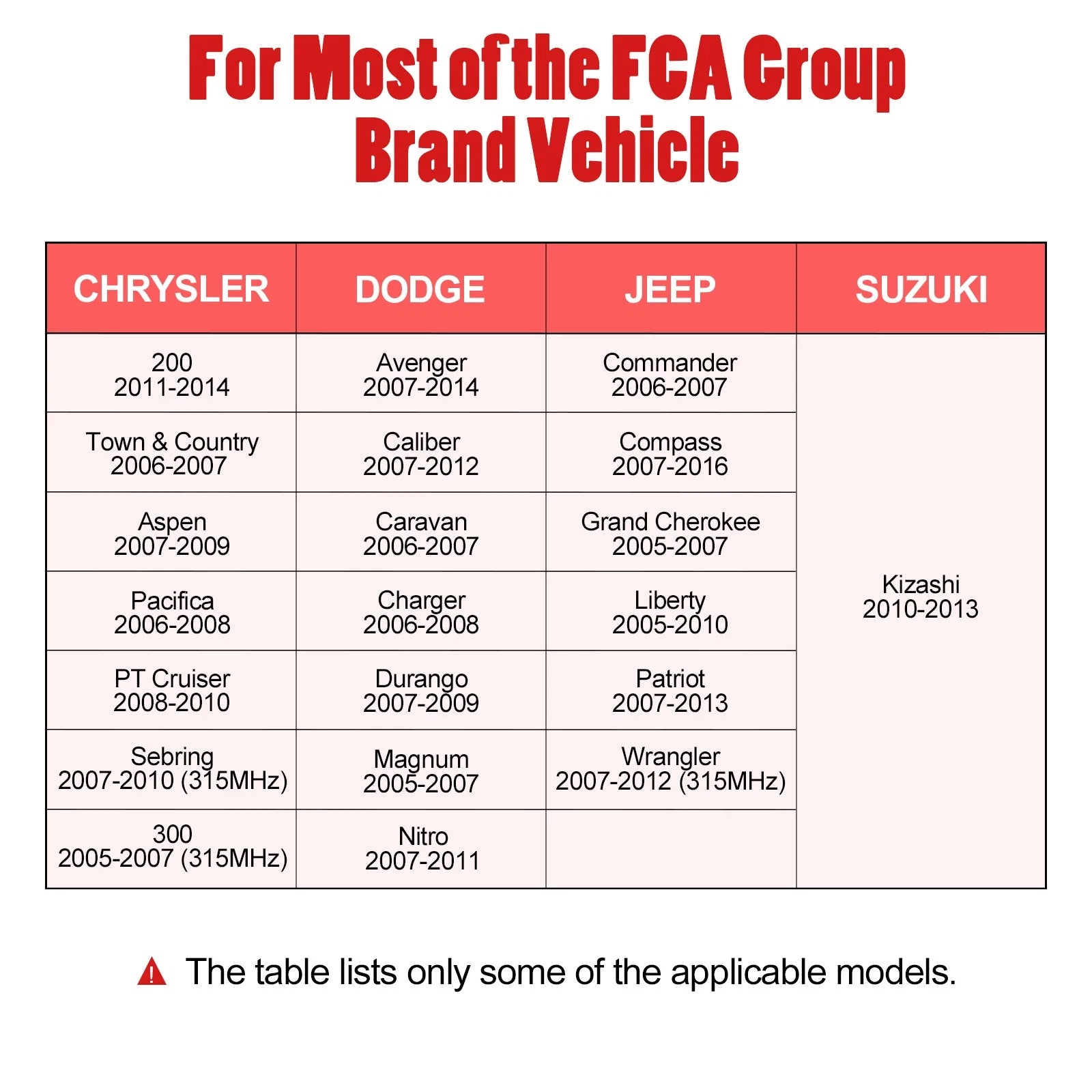 For Most of the FCA Group Brand Vehicle

| CHRYSLER | DODGE | JEEP | SUZUKI |
|---|---|---|---|
| 200 2011-2014 | Avenger 2007-2014 | Commander 2006-2007 | Kizashi 2010-2013 |
| Town & Country 2006-2007 | Caliber 2007-2012 | Compass 2007-2016 | |
| Aspen 2007-2009 | Caravan 2006-2007 | Grand Cherokee 2005-2007 | |
| Pacifica 2006-2008 | Charger 2006-2008 | Liberty 2005-2010 | |
| PT Cruiser 2008-2010 | Durango 2007-2009 | Patriot 2007-2013 | |
| Sebring 2007-2010 (315MHz) | Magnum 2005-2007 | Wrangler 2007-2012 (315MHz) | |
| 300 2005-2007 (315MHz) | Nitro 2007-2011 | | |

The table lists only some of the applicable models.